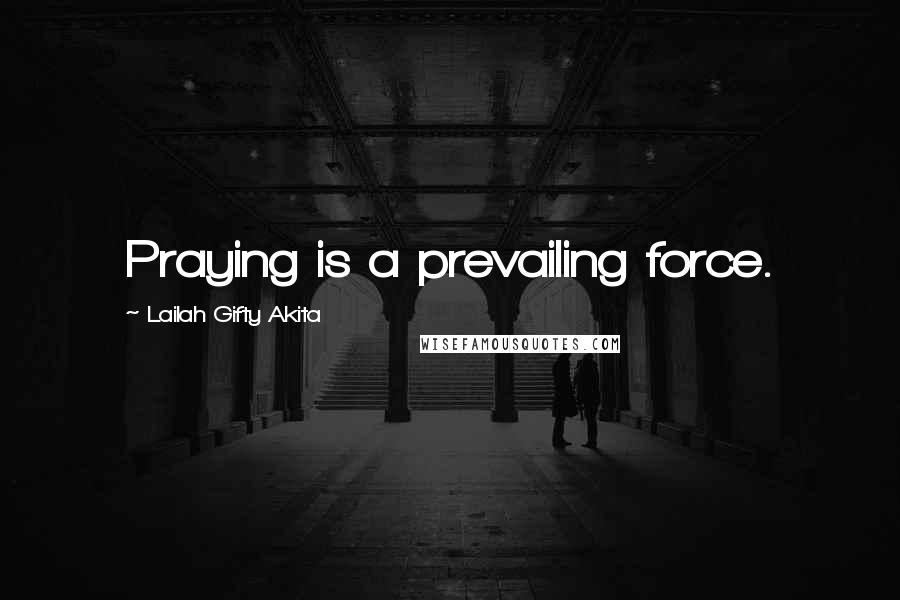 Praying is a prevailing force.

~ Lailah Gifty Akita

WISEFAMOUSQUOTES.COM